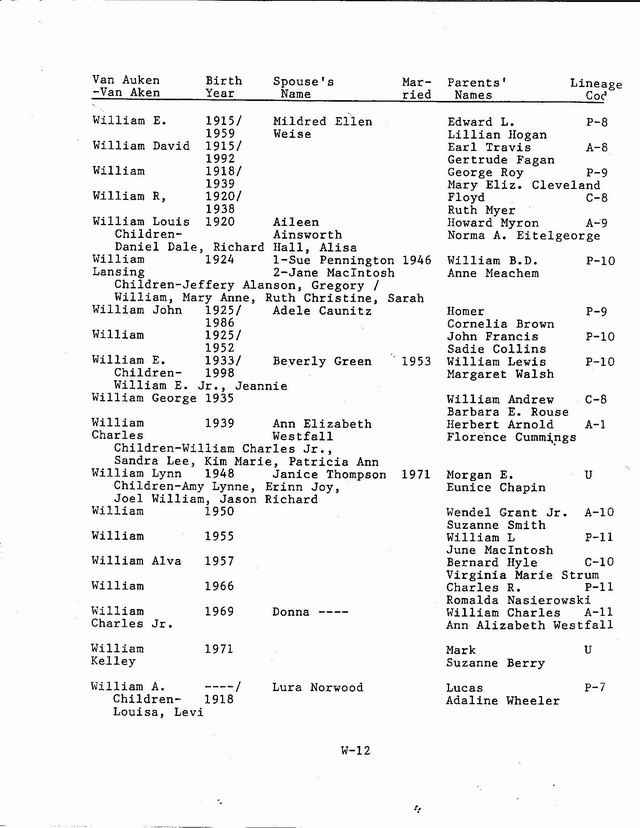 | Van Auken -Van Aken | Birth Year | Spouse's Name | Married | Parents' Names | Lineage Cod |
|---|---|---|---|---|---|
| William E. | 1915/ 1959 | Mildred Ellen Weise | | Edward L. Lillian Hogan | P-8 |
| William David | 1915/ 1992 | | | Earl Travis Gertrude Fagan | A-8 |
| William | 1918/ 1939 | | | George Roy Mary Eliz. Cleveland | P-9 |
| William R, | 1920/ 1938 | | | Floyd Ruth Myer | C-8 |
| William Louis Children- Daniel Dale, Richard Hall, Alisa | 1920 | Aileen Ainsworth | | Howard Myron Norma A. Eitelgeorge | A-9 |
| William Lansing Children-Jeffery Alanson, Gregory / William, Mary Anne, Ruth Christine, Sarah | 1924 | 1-Sue Pennington 2-Jane MacIntosh | 1946 | William B.D. Anne Meachem | P-10 |
| William John | 1925/ 1986 | Adele Caunitz | | Homer Cornelia Brown | P-9 |
| William | 1925/ 1952 | | | John Francis Sadie Collins | P-10 |
| William E. Children- William E. Jr., Jeannie | 1933/ 1998 | Beverly Green | 1953 | William Lewis Margaret Walsh | P-10 |
| William George | 1935 | | | William Andrew Barbara E. Rouse | C-8 |
| William Charles Children-William Charles Jr., Sandra Lee, Kim Marie, Patricia Ann | 1939 | Ann Elizabeth Westfall | | Herbert Arnold Florence Cummings | A-1 |
| William Lynn Children-Amy Lynne, Erinn Joy, Joel William, Jason Richard | 1948 | Janice Thompson | 1971 | Morgan E. Eunice Chapin | U |
| William | 1950 | | | Wendel Grant Jr. Suzanne Smith | A-10 |
| William | 1955 | | | William L June MacIntosh | P-11 |
| William Alva | 1957 | | | Bernard Hyle Virginia Marie Strum | C-10 |
| William | 1966 | | | Charles R. Romalda Nasierowski | P-11 |
| William Charles Jr. | 1969 | Donna ---- | | William Charles Ann Alizabeth Westfall | A-11 |
| William Kelley | 1971 | | | Mark Suzanne Berry | U |
| William A. Children- Louisa, Levi | ----/ 1918 | Lura Norwood | | Lucas Adaline Wheeler | P-7 |

W-12